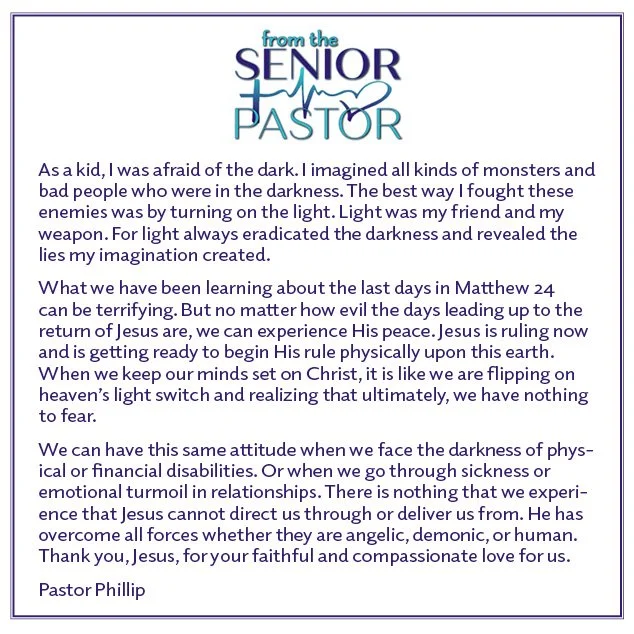 from the
SENIOR
PASTOR

As a kid, I was afraid of the dark. I imagined all kinds of monsters and bad people who were in the darkness. The best way I fought these enemies was by turning on the light. Light was my friend and my weapon. For light always eradicated the darkness and revealed the lies my imagination created.

What we have been learning about the last days in Matthew 24 can be terrifying. But no matter how evil the days leading up to the return of Jesus are, we can experience His peace. Jesus is ruling now and is getting ready to begin His rule physically upon this earth. When we keep our minds set on Christ, it is like we are flipping on heaven's light switch and realizing that ultimately, we have nothing to fear.

We can have this same attitude when we face the darkness of physical or financial disabilities. Or when we go through sickness or emotional turmoil in relationships. There is nothing that we experience that Jesus cannot direct us through or deliver us from. He has overcome all forces whether they are angelic, demonic, or human. Thank you, Jesus, for your faithful and compassionate love for us.

Pastor Phillip